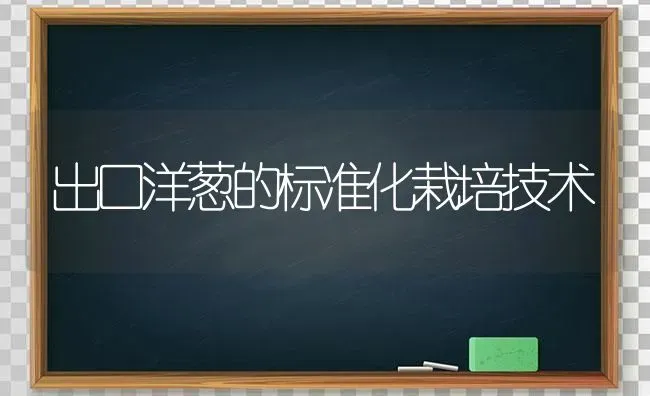 出口洋葱的标准化栽培技术